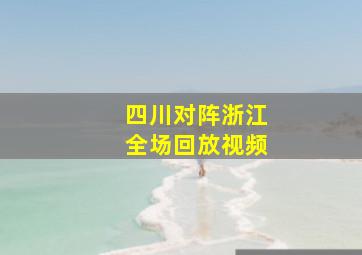 四川对阵浙江
全场回放视频